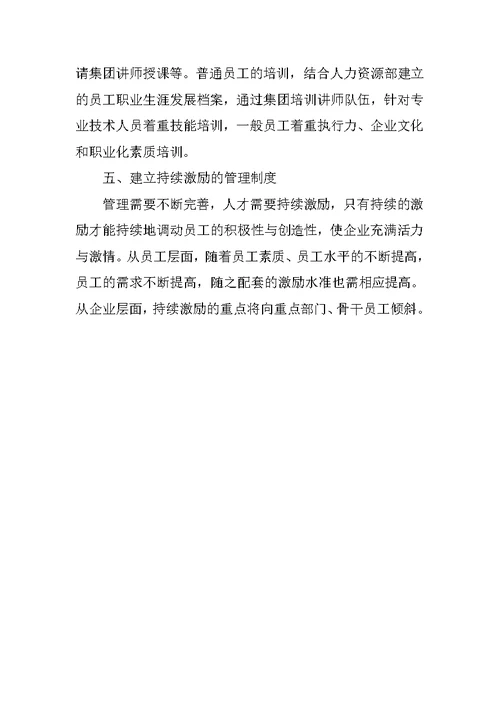 请集团讲师授课等。普通员工的培训，结合人力资源部建立的员工职业生涯发展档案，通过集团培训讲师队伍，针对专业技术人员着重技能培训，一般员工着重执行力、企业文化和职业化素质培训。

五、建立持续激励的管理制度

管理需要不断完善，人才需要持续激励，只有持续的激励才能持续地调动员工的积极性与创造性，使企业充满活力与激情。从员工层面，随着员工素质、员工水平的不断提高，员工的需求不断提高，随之配套的激励水准也需相应提高。从企业层面，持续激励的重点将向重点部门、骨干员工倾斜。